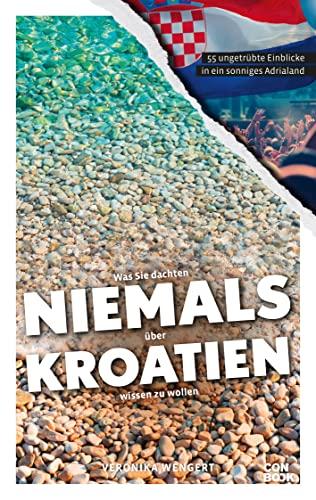 55 ungetrübte Einblicke in ein sonniges Adrialand

Was Sie dachten
NIEMALS
über
KROATIEN
wissen zu wollen

VERONIKA WENGERT

CON BOOK